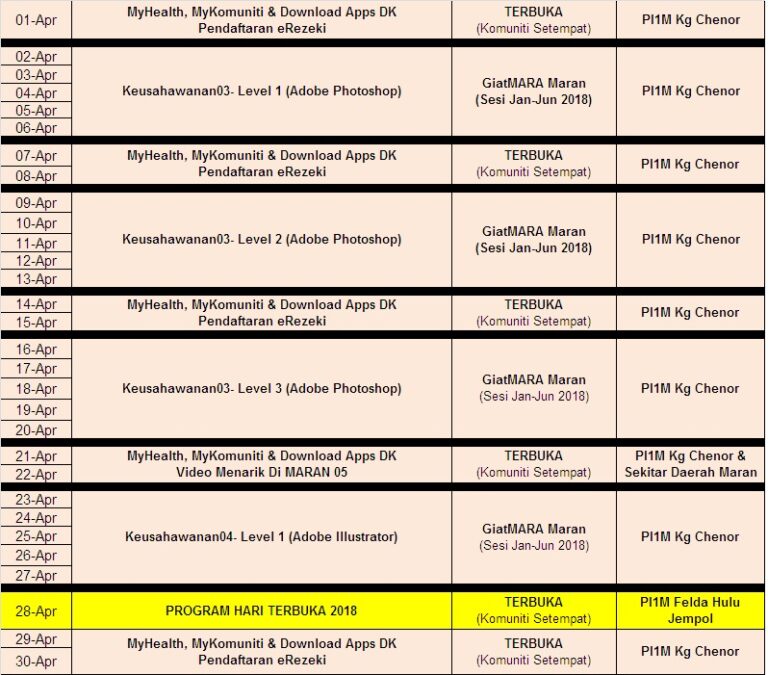 | | | | |
|---|---|---|---|
| 01-Apr | MyHealth, MyKomuniti & Download Apps DK Pendaftaran eRezeki | TERBUKA (Komuniti Setempat) | PI1M Kg Chenor |
| 02-Apr 03-Apr 04-Apr 05-Apr 06-Apr | Keusahawanan03- Level 1 (Adobe Photoshop) | GiatMARA Maran (Sesi Jan-Jun 2018) | PI1M Kg Chenor |
| 07-Apr 08-Apr | MyHealth, MyKomuniti & Download Apps DK Pendaftaran eRezeki | TERBUKA (Komuniti Setempat) | PI1M Kg Chenor |
| 09-Apr 10-Apr 11-Apr 12-Apr 13-Apr | Keusahawanan03- Level 2 (Adobe Photoshop) | GiatMARA Maran (Sesi Jan-Jun 2018) | PI1M Kg Chenor |
| 14-Apr 15-Apr | MyHealth, MyKomuniti & Download Apps DK Pendaftaran eRezeki | TERBUKA (Komuniti Setempat) | PI1M Kg Chenor |
| 16-Apr 17-Apr 18-Apr 19-Apr 20-Apr | Keusahawanan03- Level 3 (Adobe Photoshop) | GiatMARA Maran (Sesi Jan-Jun 2018) | PI1M Kg Chenor |
| 21-Apr 22-Apr | MyHealth, MyKomuniti & Download Apps DK Video Menarik Di MARAN 05 | TERBUKA (Komuniti Setempat) | PI1M Kg Chenor & Sekitar Daerah Maran |
| 23-Apr 24-Apr 25-Apr 26-Apr 27-Apr | Keusahawanan04- Level 1 (Adobe Illustrator) | GiatMARA Maran (Sesi Jan-Jun 2018) | PI1M Kg Chenor |
| 28-Apr | PROGRAM HARI TERBUKA 2018 | TERBUKA (Komuniti Setempat) | PI1M Felda Hulu Jempol |
| 29-Apr 30-Apr | MyHealth, MyKomuniti & Download Apps DK Pendaftaran eRezeki | TERBUKA (Komuniti Setempat) | PI1M Kg Chenor |